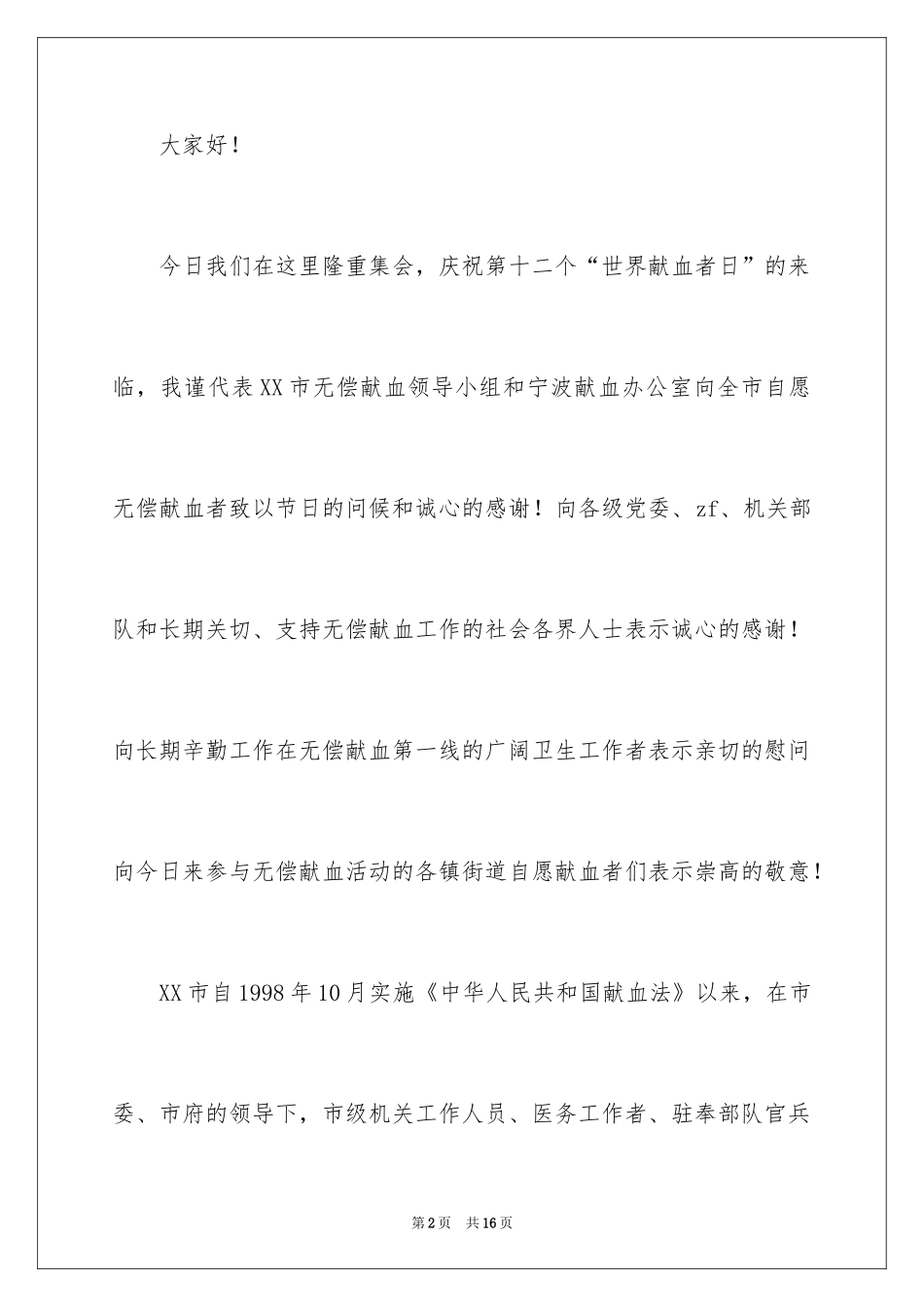 大家好！

今日我们在这里隆重集会，庆祝第十二个“世界献血者日”的来临，我谨代表XX市无偿献血领导小组和宁波献血办公室向全市自愿无偿献血者致以节日的问候和诚心的感谢！向各级党委、zf、机关部队和长期关切、支持无偿献血工作的社会各界人士表示诚心的感谢！向长期辛勤工作在无偿献血第一线的广阔卫生工作者表示亲切的慰问向今日来参与无偿献血活动的各镇街道自愿献血者们表示崇高的敬意！

XX市自1998年10月实施《中华人民共和国献血法》以来，在市委、市府的领导下，市级机关工作人员、医务工作者、驻奉部队官兵

第2页　共16页